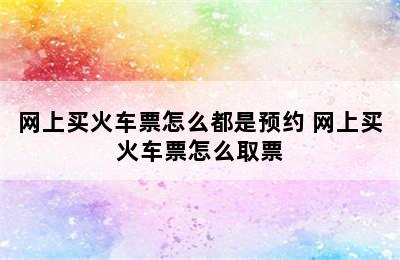 网上买火车票怎么都是预约 网上买火车票怎么取票